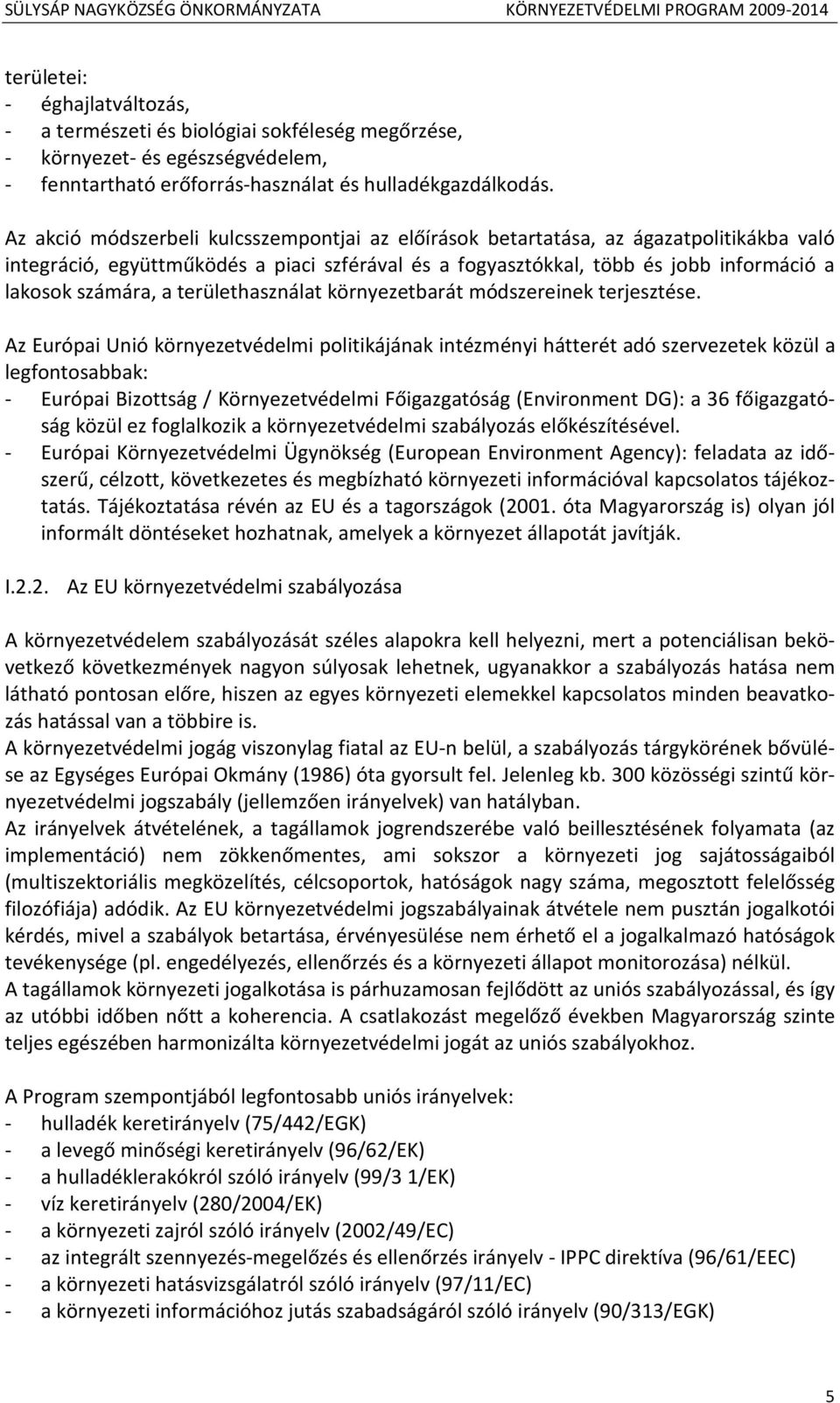 SÜLYSÁP NAGYKÖZSÉG ÖNKORMÁNYZATA KÖRNYEZETVÉDELMI PROGRAM 2009-2014

területei:
- éghajlatváltozás,
- a természeti és biológiai sokféleség megőrzése,
- környezet- és egészségvédelem,
- fenntartható erőforrás-használat és hulladékgazdálkodás.

Az akció módszerbeli kulcsszempontjai az előírások betartatása, az ágazatpolitikákba való integráció, együttműködés a piaci szférával és a fogyasztókkal, több és jobb információ a lakosok számára, a területhasználat környezetbarát módszereinek terjesztése.

Az Európai Unió környezetvédelmi politikájának intézményi hátterét adó szervezetek közül a legfontosabbak:
- Európai Bizottság / Környezetvédelmi Főigazgatóság (Environment DG): a 36 főigazgatóság közül ez foglalkozik a környezetvédelmi szabályozás előkészítésével.
- Európai Környezetvédelmi Ügynökség (European Environment Agency): feladata az időszerű, célzott, következetes és megbízható környezeti információval kapcsolatos tájékoztatás. Tájékoztatása révén az EU és a tagországok (2001. óta Magyarország is) olyan jól informált döntéseket hozhatnak, amelyek a környezet állapotát javítják.

I.2.2. Az EU környezetvédelmi szabályozása

A környezetvédelem szabályozását széles alapokra kell helyezni, mert a potenciálisan bekövetkező következmények nagyon súlyosak lehetnek, ugyanakkor a szabályozás hatása nem látható pontosan előre, hiszen az egyes környezeti elemekkel kapcsolatos minden beavatkozás hatással van a többire is.
A környezetvédelmi jogág viszonylag fiatal az EU-n belül, a szabályozás tárgykörének bővülése az Egységes Európai Okmány (1986) óta gyorsult fel. Jelenleg kb. 300 közösségi szintű környezetvédelmi jogszabály (jellemzően irányelvek) van hatályban.
Az irányelvek átvételének, a tagállamok jogrendszerébe való beillesztésének folyamata (az implementáció) nem zökkenőmentes, ami sokszor a környezeti jog sajátosságaiból (multiszektoriális megközelítés, célcsoportok, hatóságok nagy száma, megosztott felelősség filozófiája) adódik. Az EU környezetvédelmi jogszabályainak átvétele nem pusztán jogalkotói kérdés, mivel a szabályok betartása, érvényesülése nem érhető el a jogalkalmazó hatóságok tevékenysége (pl. engedélyezés, ellenőrzés és a környezeti állapot monitorozása) nélkül.
A tagállamok környezeti jogalkotása is párhuzamosan fejlődött az uniós szabályozással, és így az utóbbi időben nőtt a koherencia. A csatlakozást megelőző években Magyarország szinte teljes egészében harmonizálta környezetvédelmi jogát az uniós szabályokhoz.

A Program szempontjából legfontosabb uniós irányelvek:
- hulladék keretirányelv (75/442/EGK)
- a levegő minőségi keretirányelv (96/62/EK)
- a hulladéklerakókról szóló irányelv (99/3 1/EK)
- víz keretirányelv (280/2004/EK)
- a környezeti zajról szóló irányelv (2002/49/EC)
- az integrált szennyezés-megelőzés és ellenőrzés irányelv - IPPC direktíva (96/61/EEC)
- a környezeti hatásvizsgálatról szóló irányelv (97/11/EC)
- a környezeti információhoz jutás szabadságáról szóló irányelv (90/313/EGK)

5